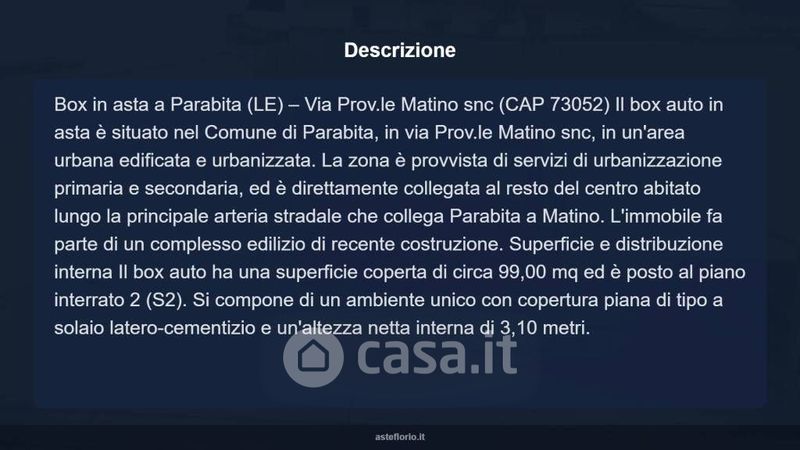 Descrizione

Box in asta a Parabita (LE) – Via Prov.le Matino snc (CAP 73052) Il box auto in asta è situato nel Comune di Parabita, in via Prov.le Matino snc, in un'area urbana edificata e urbanizzata. La zona è provvista di servizi di urbanizzazione primaria e secondaria, ed è direttamente collegata al resto del centro abitato lungo la principale arteria stradale che collega Parabita a Matino. L'immobile fa parte di un complesso edilizio di recente costruzione. Superficie e distribuzione interna Il box auto ha una superficie coperta di circa 99,00 mq ed è posto al piano interrato 2 (S2). Si compone di un ambiente unico con copertura piana di tipo a solaio latero-cementizio e un'altezza netta interna di 3,10 metri.

asteflorio.it

casa.it